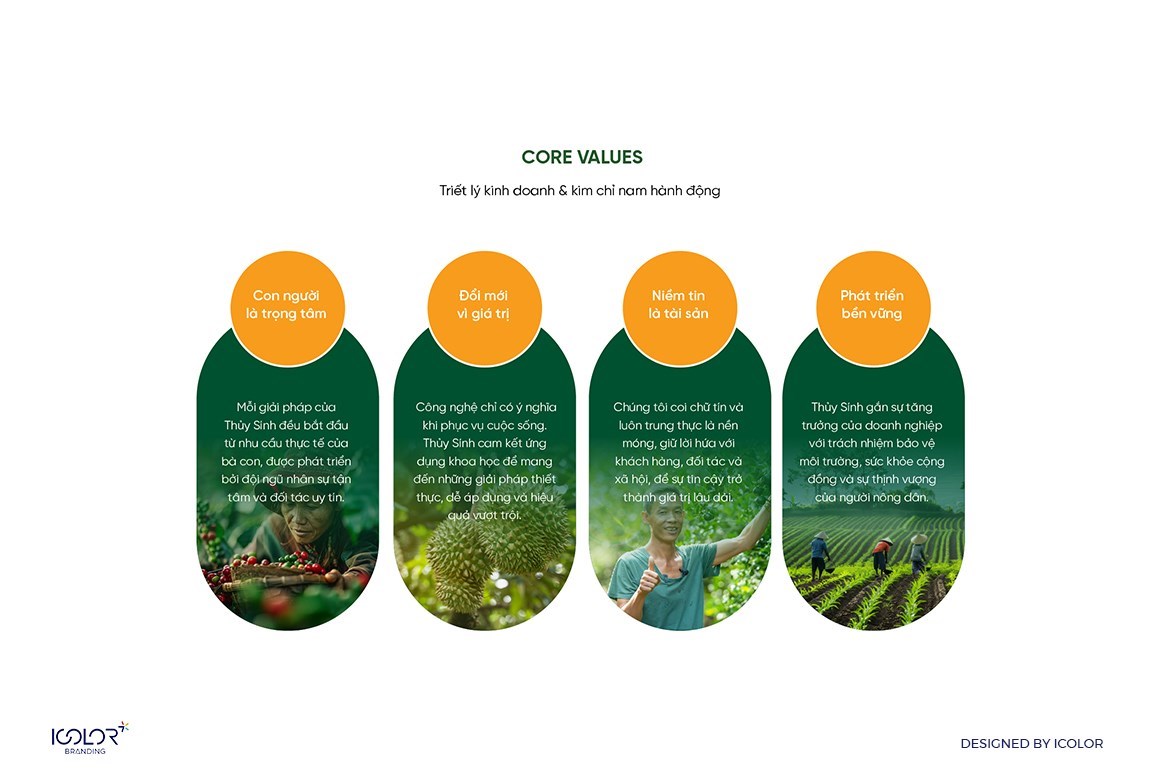 CORE VALUES

Triết lý kinh doanh & kim chỉ nam hành động

Con người là trọng tâm

Mỗi giải pháp của Thủy Sinh đều bắt đầu từ nhu cầu thực tế của bà con, được phát triển bởi đội ngũ nhân sự tận tâm và đối tác uy tín.

Đổi mới vì giá trị

Công nghệ chỉ có ý nghĩa khi phục vụ cuộc sống. Thủy Sinh cam kết ứng dụng khoa học để mang đến những giải pháp thiết thực, dễ áp dụng và hiệu quả vượt trội.

Niềm tin là tài sản

Chúng tôi coi chữ tín và luôn trung thực là nền móng, giữ lời hứa với khách hàng, đối tác và xã hội, để sự tin cậy trở thành giá trị lâu dài.

Phát triển bền vững

Thủy Sinh gắn sự tăng trưởng của doanh nghiệp với trách nhiệm bảo vệ môi trường, sức khỏe cộng đồng và sự thịnh vượng của người nông dân.

ICOLOR BRANDING

DESIGNED BY ICOLOR